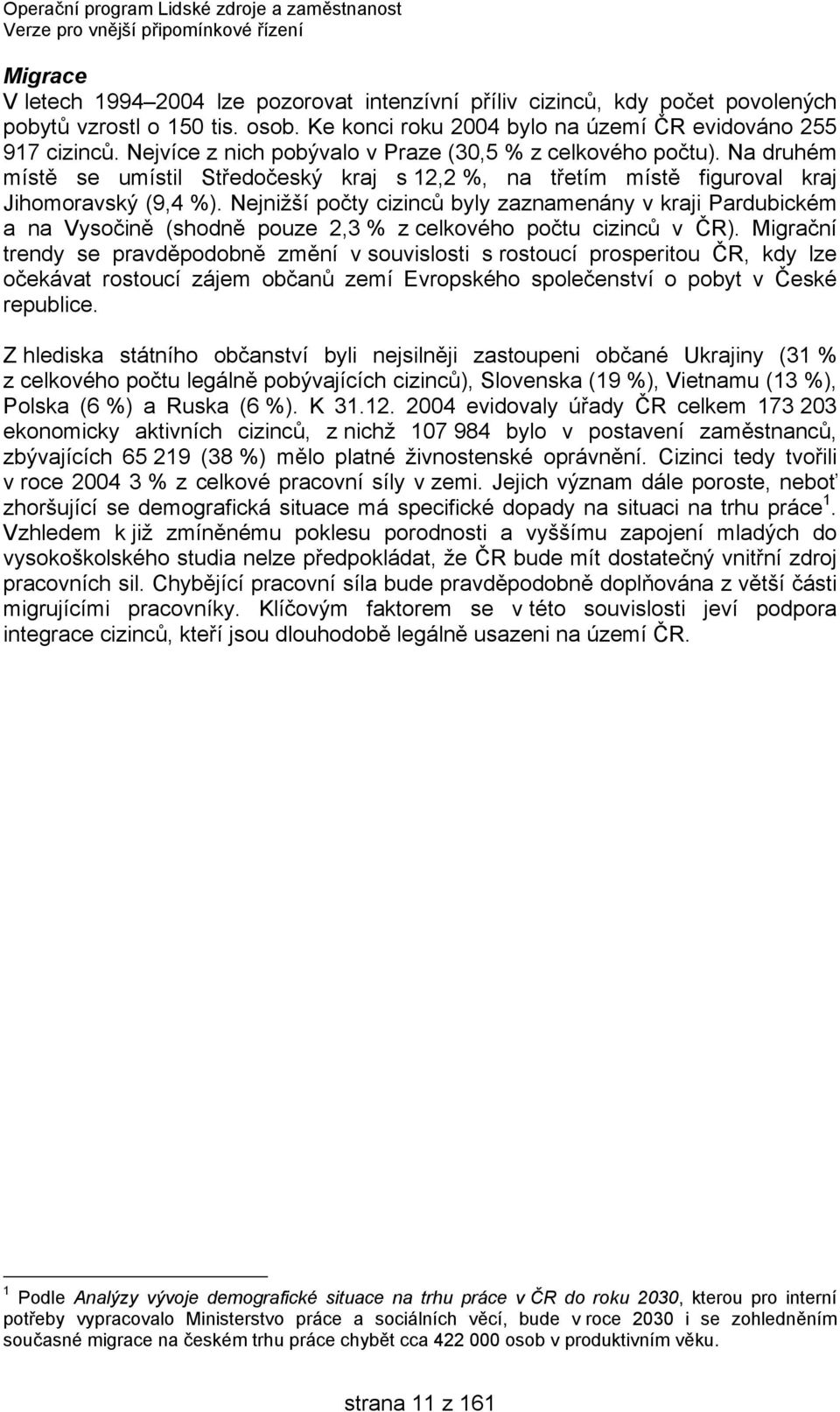 Operační program Lidské zdroje a zaměstnanost
Verze pro vnější připomínkové řízení

Migrace
V letech 1994–2004 lze pozorovat intenzívní příliv cizinců, kdy počet povolených pobytů vzrostl o 150 tis. osob. Ke konci roku 2004 bylo na území ČR evidováno 255 917 cizinců. Nejvíce z nich pobývalo v Praze (30,5 % z celkového počtu). Na druhém místě se umístil Středočeský kraj s 12,2 %, na třetím místě figuroval kraj Jihomoravský (9,4 %). Nejnižší počty cizinců byly zaznamenány v kraji Pardubickém a na Vysočině (shodně pouze 2,3 % z celkového počtu cizinců v ČR). Migrační trendy se pravděpodobně změní v souvislosti s rostoucí prosperitou ČR, kdy lze očekávat rostoucí zájem občanů zemí Evropského společenství o pobyt v České republice.

Z hlediska státního občanství byli nejsilněji zastoupeni občané Ukrajiny (31 % z celkového počtu legálně pobývajících cizinců), Slovenska (19 %), Vietnamu (13 %), Polska (6 %) a Ruska (6 %). K 31.12. 2004 evidovaly úřady ČR celkem 173 203 ekonomicky aktivních cizinců, z nichž 107 984 bylo v postavení zaměstnanců, zbývajících 65 219 (38 %) mělo platné živnostenské oprávnění. Cizinci tedy tvořili v roce 2004 3 % z celkové pracovní síly v zemi. Jejich význam dále poroste, neboť zhoršující se demografická situace má specifické dopady na situaci na trhu práce $^1$. Vzhledem k již zmíněnému poklesu porodnosti a vyššímu zapojení mladých do vysokoškolského studia nelze předpokládat, že ČR bude mít dostatečný vnitřní zdroj pracovních sil. Chybějící pracovní síla bude pravděpodobně doplňována z větší části migrujícími pracovníky. Klíčovým faktorem se v této souvislosti jeví podpora integrace cizinců, kteří jsou dlouhodobě legálně usazeni na území ČR.

$^1$ Podle Analýzy vývoje demografické situace na trhu práce v ČR do roku 2030, kterou pro interní potřeby vypracovalo Ministerstvo práce a sociálních věcí, bude v roce 2030 i se zohledněním současné migrace na českém trhu práce chybět cca 422 000 osob v produktivním věku.

strana 11 z 161